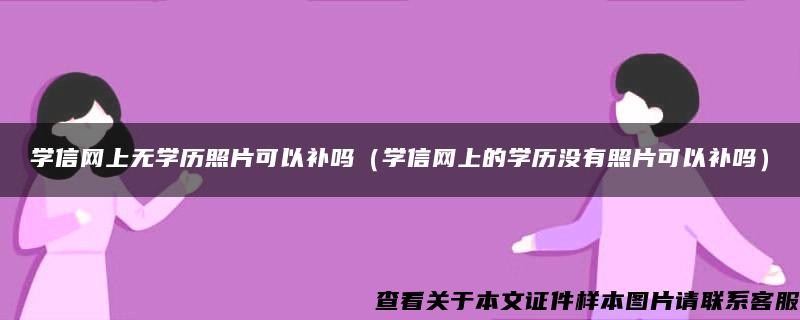 学信网上无学历照片可以补吗（学信网上的学历没有照片可以补吗）

查看关于本文证件样本图片请联系客服